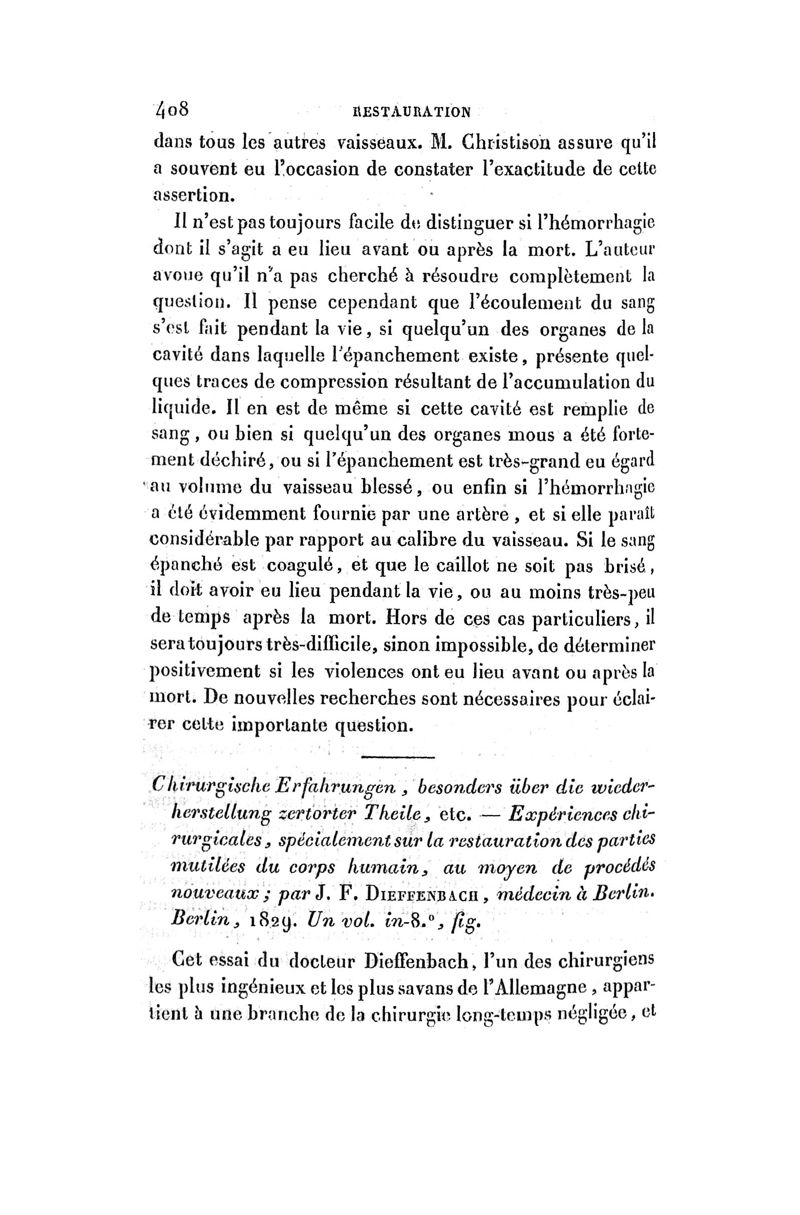 408 RESTAURATION

dans tous les autres vaisseaux. M. Christison assure qu'il a souvent eu l'occasion de constater l'exactitude de cette assertion.

Il n'est pas toujours facile de distinguer si l'hémorrhagie dont il s'agit a eu lieu avant ou après la mort. L'auteur avoue qu'il n'a pas cherché à résoudre complètement la question. Il pense cependant que l'écoulement du sang s'est fait pendant la vie, si quelqu'un des organes de la cavité dans laquelle l'épanchement existe, présente quelques traces de compression résultant de l'accumulation du liquide. Il en est de même si cette cavité est remplie de sang, ou bien si quelqu'un des organes mous a été fortement déchiré, ou si l'épanchement est très-grand eu égard au volume du vaisseau blessé, ou enfin si l'hémorrhagie a été évidemment fournie par une artère, et si elle paraît considérable par rapport au calibre du vaisseau. Si le sang épanché est coagulé, et que le caillot ne soit pas brisé, il doit avoir eu lieu pendant la vie, ou au moins très-peu de temps après la mort. Hors de ces cas particuliers, il sera toujours très-difficile, sinon impossible, de déterminer positivement si les violences ont eu lieu avant ou après la mort. De nouvelles recherches sont nécessaires pour éclairer cette importante question.

Chirurgische Erfahrungen, besonders über die wiederherstellung zertorter Theile, etc. — Expériences chirurgicales, spécialement sur la restauration des parties mutilées du corps humain, au moyen de procédés nouveaux; par J. F. Dieffenbach, médecin à Berlin. Berlin, 1829. Un vol. in-8.°, fig.

Cet essai du docteur Dieffenbach, l'un des chirurgiens les plus ingénieux et les plus savans de l'Allemagne, appartient à une branche de la chirurgie long-temps négligée, et